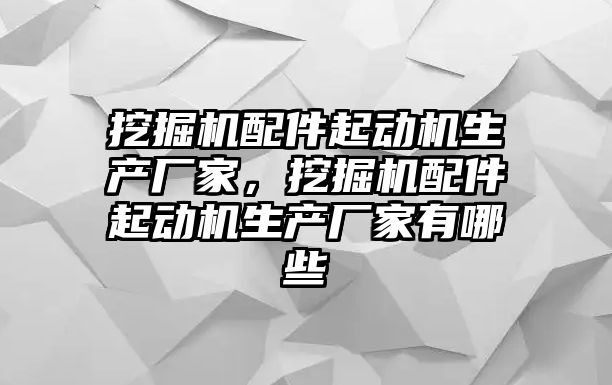 挖掘机配件起动机生产厂家，挖掘机配件起动机生产厂家有哪些